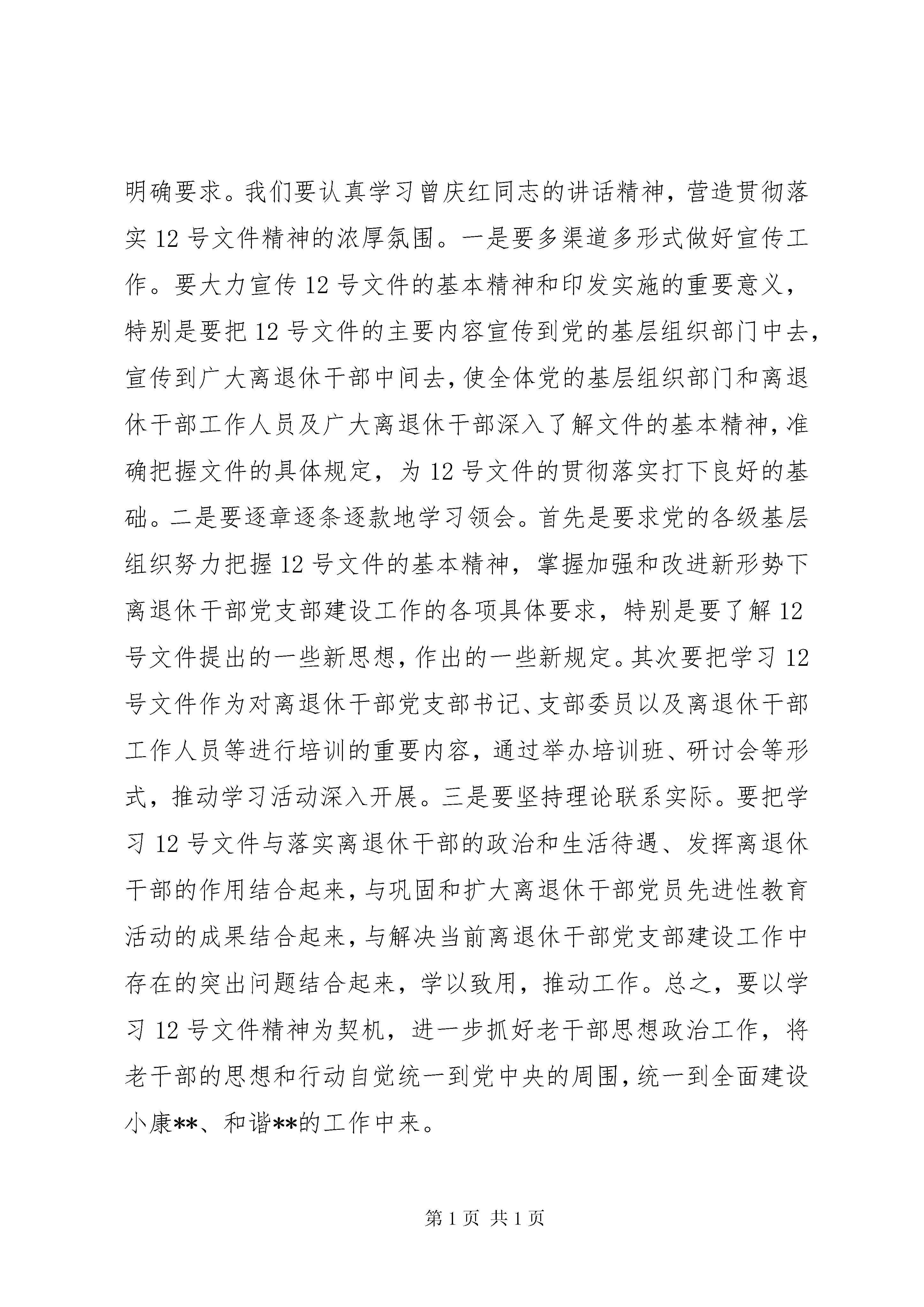 明确要求。我们要认真学习曾庆红同志的讲话精神，营造贯彻落实 12 号文件精神的浓厚氛围。一是要多渠道多形式做好宣传工作。要大力宣传 12 号文件的基本精神和印发实施的重要意义，特别是要把 12 号文件的主要内容宣传到党的基层组织部门中去，宣传到广大离退休干部中间去，使全体党的基层组织部门和离退休干部工作人员及广大离退休干部深入了解文件的基本精神，准确把握文件的具体规定，为 12 号文件的贯彻落实打下良好的基础。二是要逐章逐条逐款地学习领会。首先是要求党的各级基层组织努力把握 12 号文件的基本精神，掌握加强和改进新形势下离退休干部党支部建设工作的各项具体要求，特别是要了解 12 号文件提出的一些新思想，作出的一些新规定。其次要把学习 12 号文件作为对离退休干部党支部书记、支部委员以及离退休干部工作人员等进行培训的重要内容，通过举办培训班、研讨会等形式，推动学习活动深入开展。三是要坚持理论联系实际。要把学习 12 号文件与落实离退休干部的政治和生活待遇、发挥离退休干部的作用结合起来，与巩固和扩大离退休干部党员先进性教育活动的成果结合起来，与解决当前离退休干部党支部建设工作中存在的突出问题结合起来，学以致用，推动工作。总之，要以学习 12 号文件精神为契机，进一步抓好老干部思想政治工作，将老干部的思想和行动自觉统一到党中央的周围，统一到全面建设小康**、和谐**的工作中来。

第 1 页 共 1 页